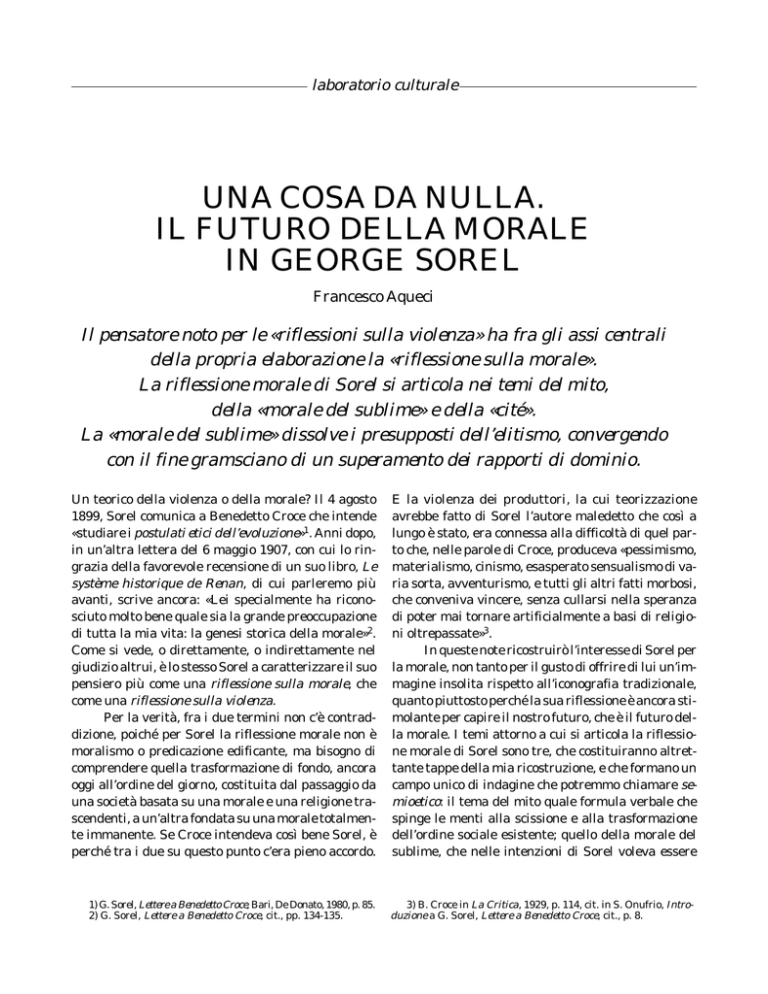 laboratorio culturale

UNA COSA DA NULLA.
IL FUTURO DELLA MORALE
IN GEORGE SOREL

Francesco Aqueci

Il pensatore noto per le «riflessioni sulla violenza» ha fra gli assi centrali della propria elaborazione la «riflessione sulla morale». La riflessione morale di Sorel si articola nei temi del mito, della «morale del sublime» e della «cité». La «morale del sublime» dissolve i presupposti dell'elitismo, convergendo con il fine gramsciano di un superamento dei rapporti di dominio.

Un teorico della violenza o della morale? Il 4 agosto 1899, Sorel comunica a Benedetto Croce che intende «studiare i postulati etici dell'evoluzione»$^1$. Anni dopo, in un'altra lettera del 6 maggio 1907, con cui lo ringrazia della favorevole recensione di un suo libro, Le système historique de Renan, di cui parleremo più avanti, scrive ancora: «Lei specialmente ha riconosciuto molto bene quale sia la grande preoccupazione di tutta la mia vita: la genesi storica della morale»$^2$. Come si vede, o direttamente, o indirettamente nel giudizio altrui, è lo stesso Sorel a caratterizzare il suo pensiero più come una riflessione sulla morale, che come una riflessione sulla violenza.

Per la verità, fra i due termini non c'è contraddizione, poiché per Sorel la riflessione morale non è moralismo o predicazione edificante, ma bisogno di comprendere quella trasformazione di fondo, ancora oggi all'ordine del giorno, costituita dal passaggio da una società basata su una morale e una religione trascendenti, a un'altra fondata su una morale totalmente immanente. Se Croce intendeva così bene Sorel, è perché tra i due su questo punto c'era pieno accordo.

E la violenza dei produttori, la cui teorizzazione avrebbe fatto di Sorel l'autore maledetto che così a lungo è stato, era connessa alla difficoltà di quel parto che, nelle parole di Croce, produceva «pessimismo, materialismo, cinismo, esasperato sensualismo di varia sorta, avventurismo, e tutti gli altri fatti morbosi, che conveniva vincere, senza cullarsi nella speranza di poter mai tornare artificialmente a basi di religioni oltrepassate»$^3$.

In queste note ricostruirò l'interesse di Sorel per la morale, non tanto per il gusto di offrire di lui un'immagine insolita rispetto all'iconografia tradizionale, quanto piuttosto perché la sua riflessione è ancora stimolante per capire il nostro futuro, che è il futuro della morale. I temi attorno a cui si articola la riflessione morale di Sorel sono tre, che costituiranno altrettante tappe della mia ricostruzione, e che formano un campo unico di indagine che potremmo chiamare semioetica: il tema del mito quale formula verbale che spinge le menti alla scissione e alla trasformazione dell'ordine sociale esistente; quello della morale del sublime, che nelle intenzioni di Sorel voleva essere

1) G. Sorel, Lettere a Benedetto Croce, Bari, De Donato, 1980, p. 85.
2) G. Sorel, Lettere a Benedetto Croce, cit., pp. 134-135.

3) B. Croce in La Critica, 1929, p. 114, cit. in S. Onufrio, Introduzione a G. Sorel, Lettere a Benedetto Croce, cit., p. 8.